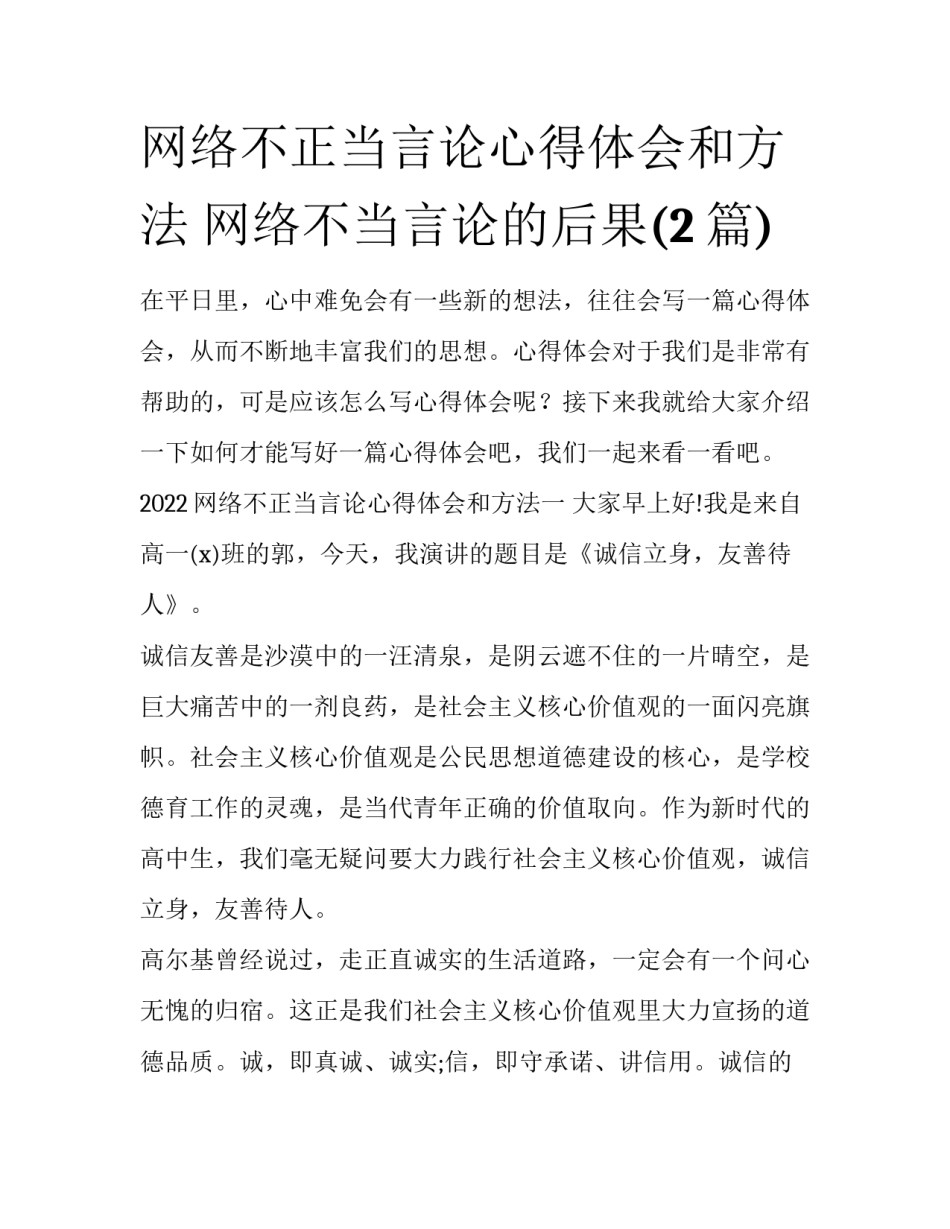 网络不正当言论心得体会和方法 网络不当言论的后果(2 篇)

在平日里，心中难免会有一些新的想法，往往会写一篇心得体会，从而不断地丰富我们的思想。心得体会对于我们是非常有帮助的，可是应该怎么写心得体会呢？接下来我就给大家介绍一下如何才能写好一篇心得体会吧，我们一起来看一看吧。

2022 网络不正当言论心得体会和方法一 大家早上好!我是来自高一(x)班的郭，今天，我演讲的题目是《诚信立身，友善待人》。

诚信友善是沙漠中的一汪清泉，是阴云遮不住的一片晴空，是巨大痛苦中的一剂良药，是社会主义核心价值观的一面闪亮旗帜。社会主义核心价值观是公民思想道德建设的核心，是学校德育工作的灵魂，是当代青年正确的价值取向。作为新时代的高中生，我们毫无疑问要大力践行社会主义核心价值观，诚信立身，友善待人。

高尔基曾经说过，走正直诚实的生活道路，一定会有一个问心无愧的归宿。这正是我们社会主义核心价值观里大力宣扬的道德品质。诚，即真诚、诚实;信，即守承诺、讲信用。诚信的